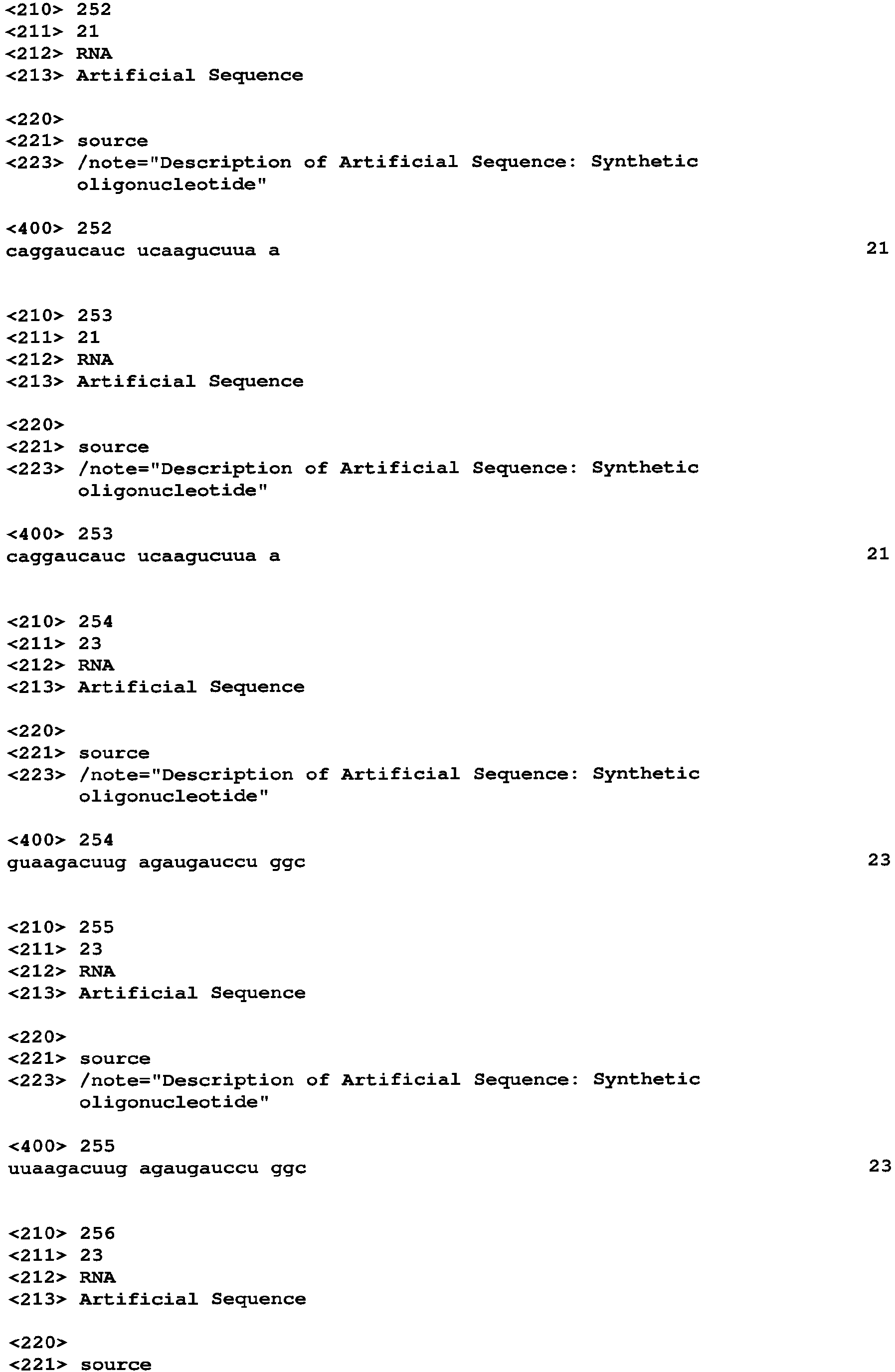 <210> 252
<211> 21
<212> RNA
<213> Artificial Sequence

<220>
<221> source
<223> /note="Description of Artificial Sequence: Synthetic oligonucleotide"

<400> 252
caggaucauc ucaagucuua a 21

<210> 253
<211> 21
<212> RNA
<213> Artificial Sequence

<220>
<221> source
<223> /note="Description of Artificial Sequence: Synthetic oligonucleotide"

<400> 253
caggaucauc ucaagucuua a 21

<210> 254
<211> 23
<212> RNA
<213> Artificial Sequence

<220>
<221> source
<223> /note="Description of Artificial Sequence: Synthetic oligonucleotide"

<400> 254
guaagacuug agaugauccu ggc 23

<210> 255
<211> 23
<212> RNA
<213> Artificial Sequence

<220>
<221> source
<223> /note="Description of Artificial Sequence: Synthetic oligonucleotide"

<400> 255
uuaagacuug agaugauccu ggc 23

<210> 256
<211> 23
<212> RNA
<213> Artificial Sequence

<220>
<221> source